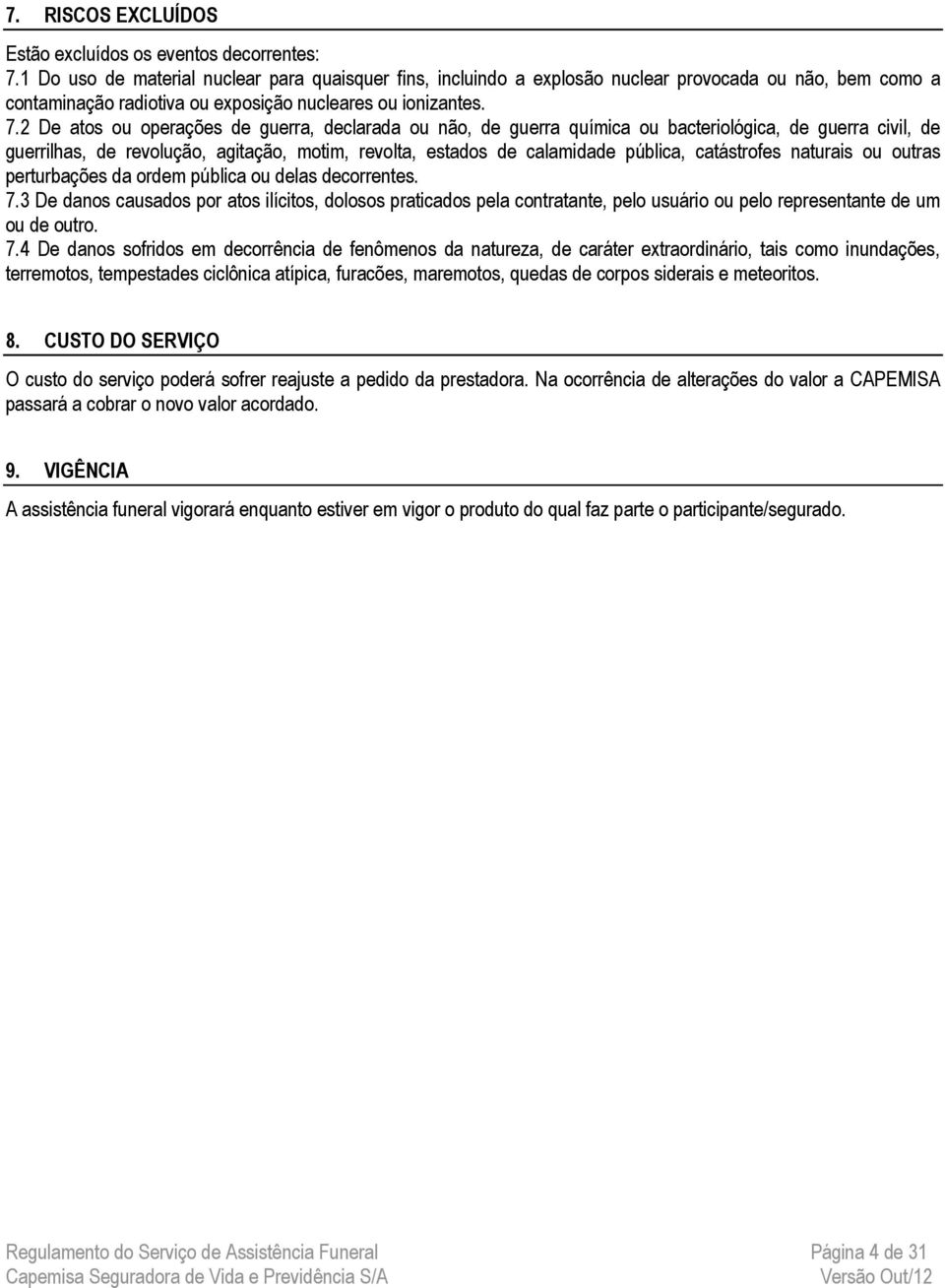 7. RISCOS EXCLUÍDOS

Estão excluídos os eventos decorrentes:
7.1 Do uso de material nuclear para quaisquer fins, incluindo a explosão nuclear provocada ou não, bem como a contaminação radiotiva ou exposição nucleares ou ionizantes.
7.2 De atos ou operações de guerra, declarada ou não, de guerra química ou bacteriológica, de guerra civil, de guerrilhas, de revolução, agitação, motim, revolta, estados de calamidade pública, catástrofes naturais ou outras perturbações da ordem pública ou delas decorrentes.
7.3 De danos causados por atos ilícitos, dolosos praticados pela contratante, pelo usuário ou pelo representante de um ou de outro.
7.4 De danos sofridos em decorrência de fenômenos da natureza, de caráter extraordinário, tais como inundações, terremotos, tempestades ciclônica atípica, furacões, maremotos, quedas de corpos siderais e meteoritos.

8. CUSTO DO SERVIÇO

O custo do serviço poderá sofrer reajuste a pedido da prestadora. Na ocorrência de alterações do valor a CAPEMISA passará a cobrar o novo valor acordado.

9. VIGÊNCIA

A assistência funeral vigorará enquanto estiver em vigor o produto do qual faz parte o participante/segurado.

Regulamento do Serviço de Assistência Funeral
Capemisa Seguradora de Vida e Previdência S/A

Página 4 de 31
Versão Out/12